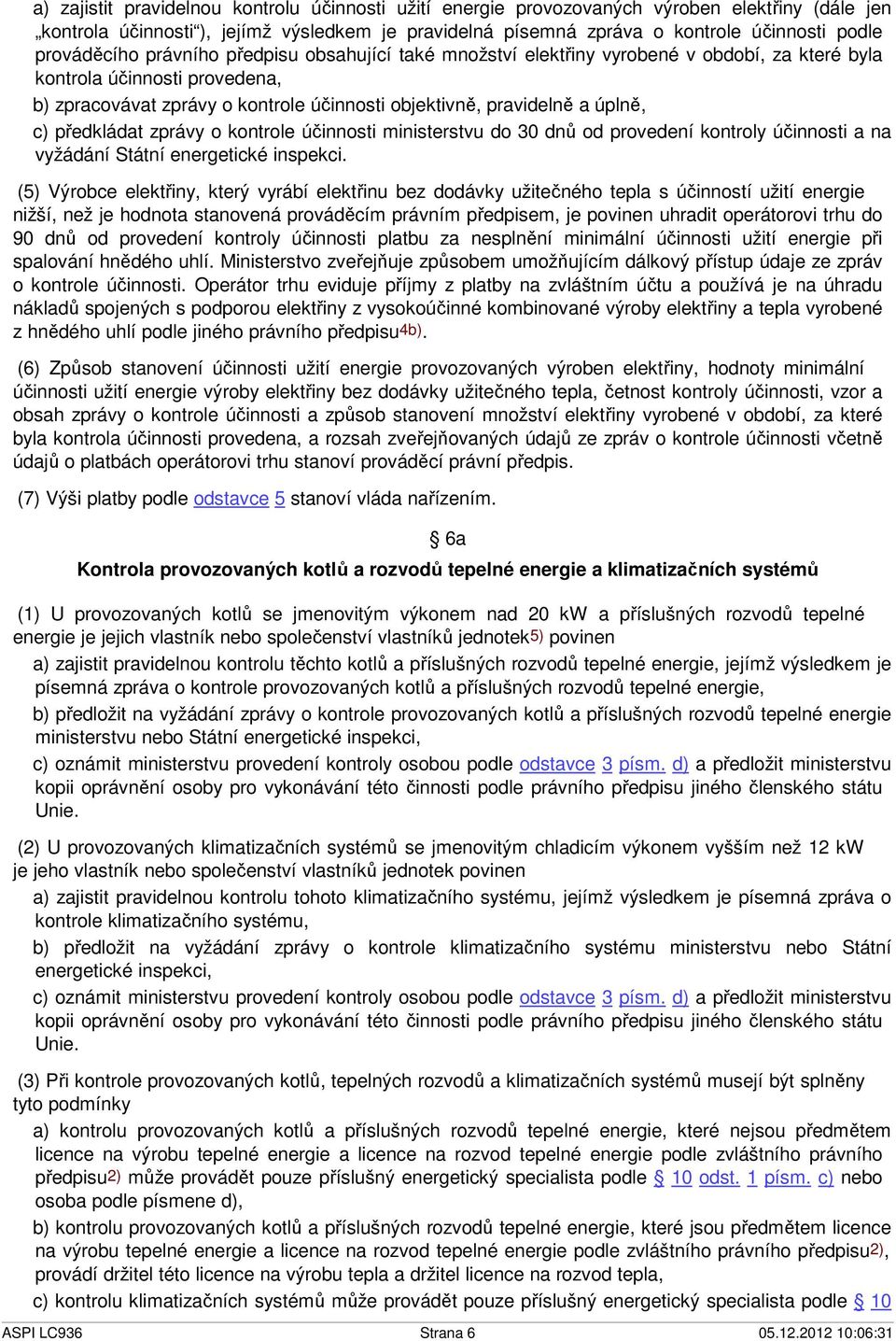 a) zajistit pravidelnou kontrolu účinnosti užití energie provozovaných výroben elektřiny (dále jen „kontrola účinnosti“), jejímž výsledkem je pravidelná písemná zpráva o kontrole účinnosti podle prováděcího právního předpisu obsahující také množství elektřiny vyrobené v období, za které byla kontrola účinnosti provedena,

b) zpracovávat zprávy o kontrole účinnosti objektivně, pravidelně a úplně,

c) předkládat zprávy o kontrole účinnosti ministerstvu do 30 dnů od provedení kontroly účinnosti a na vyžádání Státní energetické inspekci.

(5) Výrobce elektřiny, který vyrábí elektřinu bez dodávky užitečného tepla s účinností užití energie nižší, než je hodnota stanovená prováděcím právním předpisem, je povinen uhradit operátorovi trhu do 90 dnů od provedení kontroly účinnosti platbu za nesplnění minimální účinnosti užití energie při spalování hnědého uhlí. Ministerstvo zveřejňuje způsobem umožňujícím dálkový přístup údaje ze zpráv o kontrole účinnosti. Operátor trhu eviduje příjmy z platby na zvláštním účtu a používá je na úhradu nákladů spojených s podporou elektřiny z vysokoúčinné kombinované výroby elektřiny a tepla vyrobené z hnědého uhlí podle jiného právního předpisu4b).

(6) Způsob stanovení účinnosti užití energie provozovaných výroben elektřiny, hodnoty minimální účinnosti užití energie výroby elektřiny bez dodávky užitečného tepla, četnost kontroly účinnosti, vzor a obsah zprávy o kontrole účinnosti a způsob stanovení množství elektřiny vyrobené v období, za které byla kontrola účinnosti provedena, a rozsah zveřejňovaných údajů ze zpráv o kontrole účinnosti včetně údajů o platbách operátorovi trhu stanoví prováděcí právní předpis.

(7) Výši platby podle odstavce 5 stanoví vláda nařízením.

§ 6a

Kontrola provozovaných kotlů a rozvodů tepelné energie a klimatizačních systémů

(1) U provozovaných kotlů se jmenovitým výkonem nad 20 kW a příslušných rozvodů tepelné energie je jejich vlastník nebo společenství vlastníků jednotek5) povinen

a) zajistit pravidelnou kontrolu těchto kotlů a příslušných rozvodů tepelné energie, jejímž výsledkem je písemná zpráva o kontrole provozovaných kotlů a příslušných rozvodů tepelné energie,

b) předložit na vyžádání zprávy o kontrole provozovaných kotlů a příslušných rozvodů tepelné energie ministerstvu nebo Státní energetické inspekci,

c) oznámit ministerstvu provedení kontroly osobou podle odstavce 3 písm. d) a předložit ministerstvu kopii oprávnění osoby pro vykonávání této činnosti podle právního předpisu jiného členského státu Unie.

(2) U provozovaných klimatizačních systémů se jmenovitým chladicím výkonem vyšším než 12 kW je jeho vlastník nebo společenství vlastníků jednotek povinen

a) zajistit pravidelnou kontrolu tohoto klimatizačního systému, jejímž výsledkem je písemná zpráva o kontrole klimatizačního systému,

b) předložit na vyžádání zprávy o kontrole klimatizačního systému ministerstvu nebo Státní energetické inspekci,

c) oznámit ministerstvu provedení kontroly osobou podle odstavce 3 písm. d) a předložit ministerstvu kopii oprávnění osoby pro vykonávání této činnosti podle právního předpisu jiného členského státu Unie.

(3) Při kontrole provozovaných kotlů, tepelných rozvodů a klimatizačních systémů musejí být splněny tyto podmínky

a) kontrolu provozovaných kotlů a příslušných rozvodů tepelné energie, které nejsou předmětem licence na výrobu tepelné energie a licence na rozvod tepelné energie podle zvláštního právního předpisu2) může provádět pouze příslušný energetický specialista podle § 10 odst. 1 písm. c) nebo osoba podle písmene d),

b) kontrolu provozovaných kotlů a příslušných rozvodů tepelné energie, které jsou předmětem licence na výrobu tepelné energie a licence na rozvod tepelné energie podle zvláštního právního předpisu2), provádí držitel této licence na výrobu tepla a držitel licence na rozvod tepla,

c) kontrolu klimatizačních systémů může provádět pouze příslušný energetický specialista podle § 10

ASPI LC936 Strana 6 05.12.2012 10:06:31